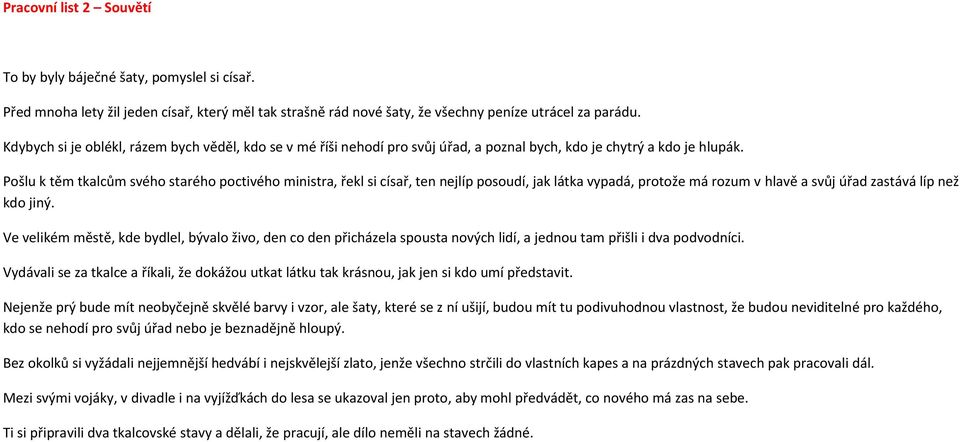 Pracovní list 2 – Souvětí

To by byly báječné šaty, pomyslel si císař.

Před mnoha lety žil jeden císař, který měl tak strašně rád nové šaty, že všechny peníze utrácel za parádu.

Kdybych si je oblékl, rázem bych věděl, kdo se v mé říši nehodí pro svůj úřad, a poznal bych, kdo je chytrý a kdo je hlupák.

Pošlu k těm tkalcům svého starého poctivého ministra, řekl si císař, ten nejlíp posoudí, jak látka vypadá, protože má rozum v hlavě a svůj úřad zastává líp než kdo jiný.

Ve velikém městě, kde bydlel, bývalo živo, den co den přicházela spousta nových lidí, a jednou tam přišli i dva podvodníci.

Vydávali se za tkalce a říkali, že dokážou utkat látku tak krásnou, jak jen si kdo umí představit.

Nejenže prý bude mít neobyčejně skvělé barvy i vzor, ale šaty, které se z ní ušijí, budou mít tu podivuhodnou vlastnost, že budou neviditelné pro každého, kdo se nehodí pro svůj úřad nebo je beznadějně hloupý.

Bez okolků si vyžádali nejjemnější hedvábí i nejskvělejší zlato, jenže všechno strčili do vlastních kapes a na prázdných stavech pak pracovali dál.

Mezi svými vojáky, v divadle i na vyjížďkách do lesa se ukazoval jen proto, aby mohl předvádět, co nového má zas na sebe.

Ti si připravili dva tkalcovské stavy a dělali, že pracují, ale dílo neměli na stavech žádné.